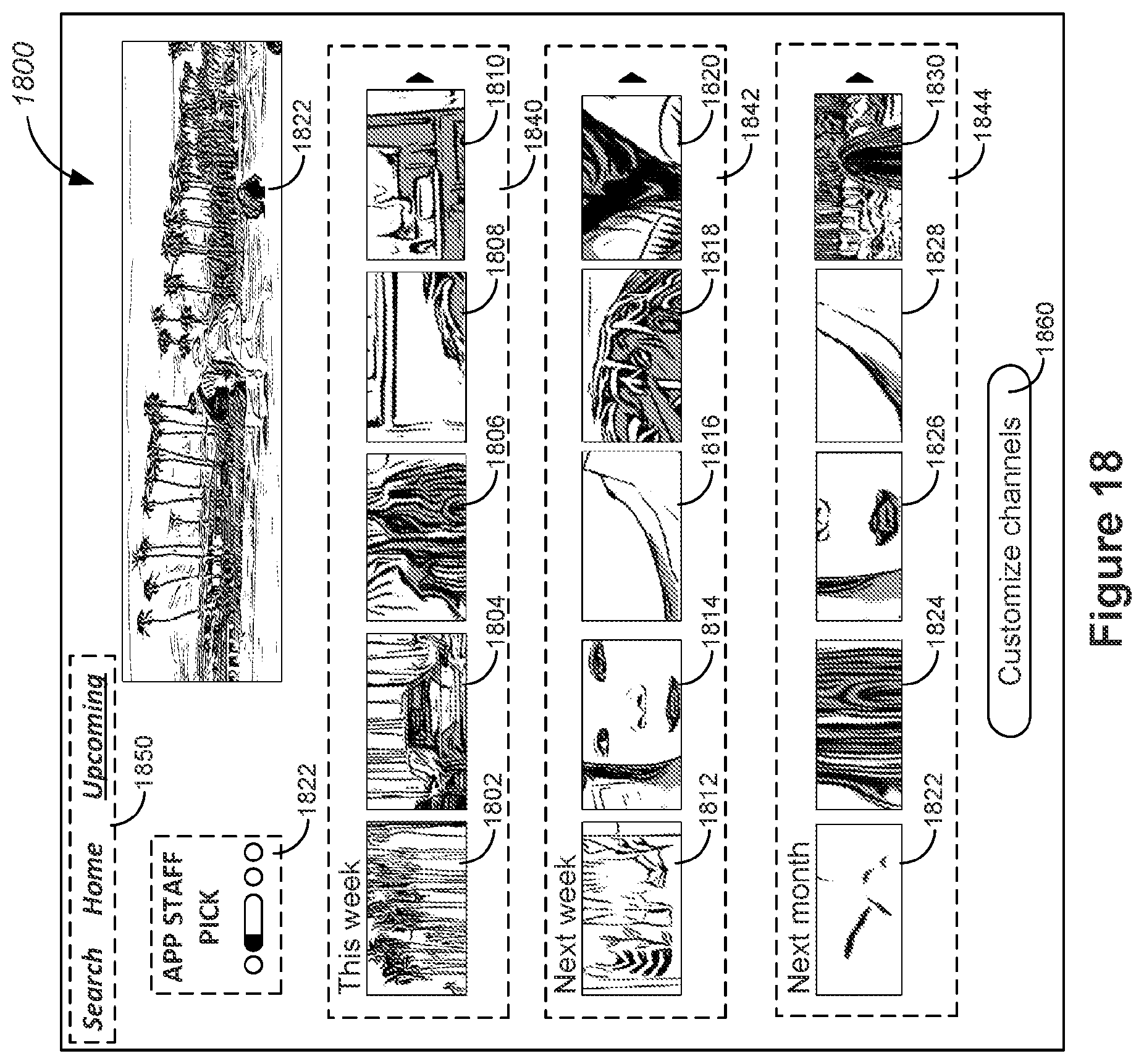 1800

Search Home Upcoming

1850

APP STAFF PICK

1822

1822

This week

1802 1804 1806 1808 1810

1840

Next week

1812 1814 1816 1818 1820

1842

Next month

1822 1824 1826 1828 1830

1844

Customize channels

1860

Figure 18